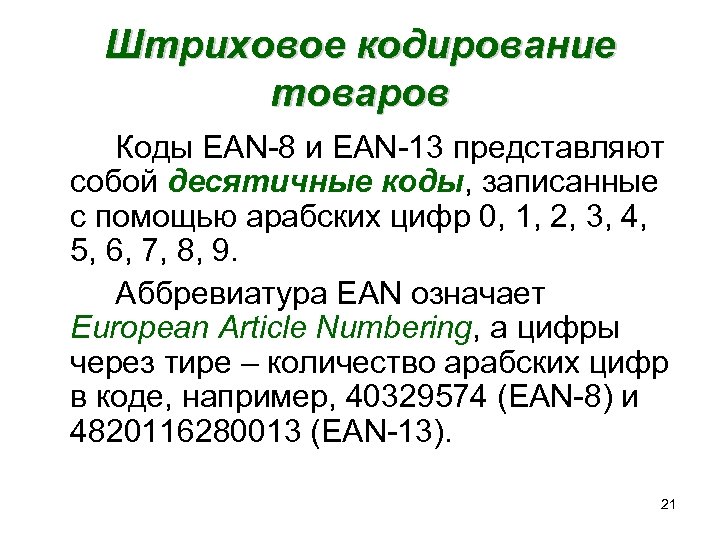 Штриховое кодирование товаров

Коды EAN-8 и EAN-13 представляют собой десятичные коды, записанные с помощью арабских цифр 0, 1, 2, 3, 4, 5, 6, 7, 8, 9.

Аббревиатура EAN означает European Article Numbering, а цифры через тире – количество арабских цифр в коде, например, 40329574 (EAN-8) и 4820116280013 (EAN-13).

21